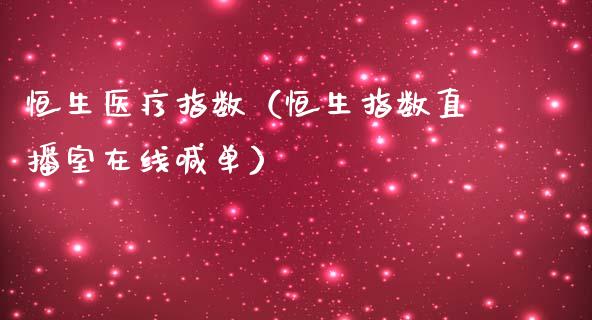 恒生医疗指数（恒生指数直播室在线喊单）